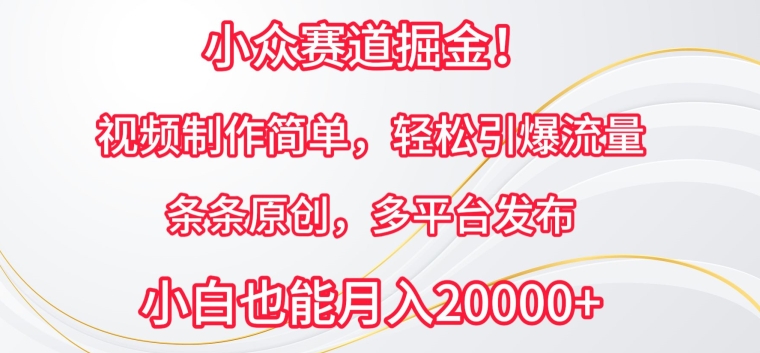 小众赛道掘金！

视频制作简单，轻松引爆流量

条条原创，多平台发布

小白也能月入20000+